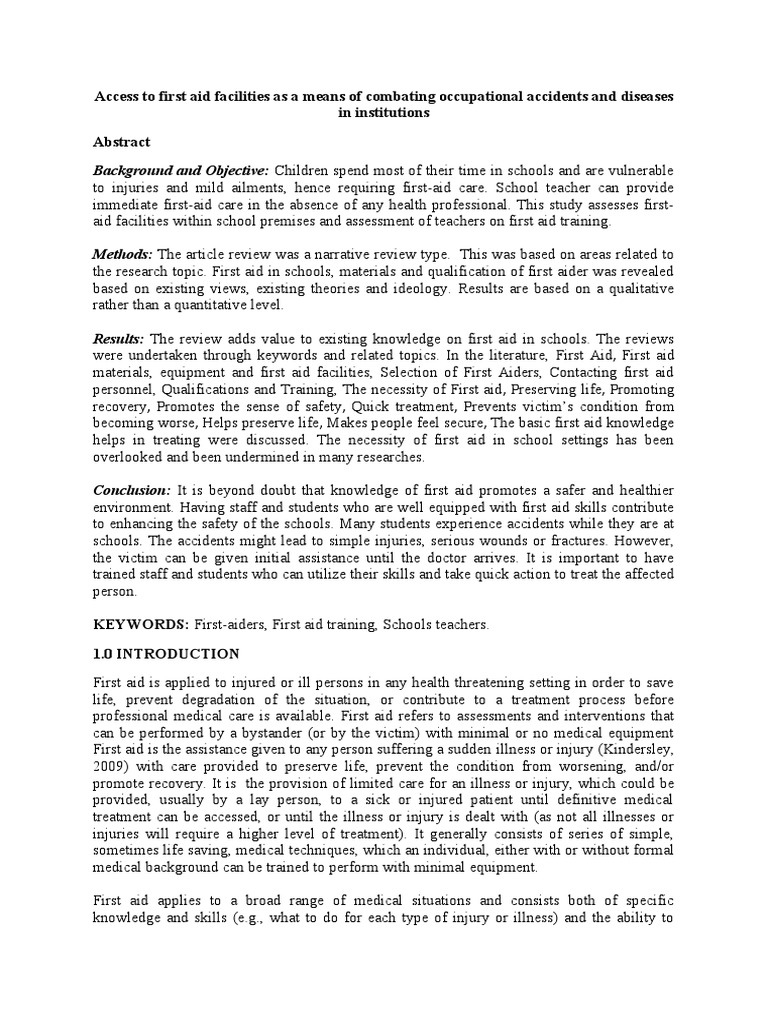 Access to first aid facilities as a means of combating occupational accidents and diseases in institutions

Abstract

Background and Objective: Children spend most of their time in schools and are vulnerable to injuries and mild ailments, hence requiring first-aid care. School teacher can provide immediate first-aid care in the absence of any health professional. This study assesses first-aid facilities within school premises and assessment of teachers on first aid training.

Methods: The article review was a narrative review type. This was based on areas related to the research topic. First aid in schools, materials and qualification of first aider was revealed based on existing views, existing theories and ideology. Results are based on a qualitative rather than a quantitative level.

Results: The review adds value to existing knowledge on first aid in schools. The reviews were undertaken through keywords and related topics. In the literature, First Aid, First aid materials, equipment and first aid facilities, Selection of First Aiders, Contacting first aid personnel, Qualifications and Training, The necessity of First aid, Preserving life, Promoting recovery, Promotes the sense of safety, Quick treatment, Prevents victim's condition from becoming worse, Helps preserve life, Makes people feel secure, The basic first aid knowledge helps in treating were discussed. The necessity of first aid in school settings has been overlooked and been undermined in many researches.

Conclusion: It is beyond doubt that knowledge of first aid promotes a safer and healthier environment. Having staff and students who are well equipped with first aid skills contribute to enhancing the safety of the schools. Many students experience accidents while they are at schools. The accidents might lead to simple injuries, serious wounds or fractures. However, the victim can be given initial assistance until the doctor arrives. It is important to have trained staff and students who can utilize their skills and take quick action to treat the affected person.

KEYWORDS: First-aiders, First aid training, Schools teachers.

1.0 INTRODUCTION

First aid is applied to injured or ill persons in any health threatening setting in order to save life, prevent degradation of the situation, or contribute to a treatment process before professional medical care is available. First aid refers to assessments and interventions that can be performed by a bystander (or by the victim) with minimal or no medical equipment First aid is the assistance given to any person suffering a sudden illness or injury (Kindersley, 2009) with care provided to preserve life, prevent the condition from worsening, and/or promote recovery. It is the provision of limited care for an illness or injury, which could be provided, usually by a lay person, to a sick or injured patient until definitive medical treatment can be accessed, or until the illness or injury is dealt with (as not all illnesses or injuries will require a higher level of treatment). It generally consists of series of simple, sometimes life saving, medical techniques, which an individual, either with or without formal medical background can be trained to perform with minimal equipment.

First aid applies to a broad range of medical situations and consists both of specific knowledge and skills (e.g., what to do for each type of injury or illness) and the ability to